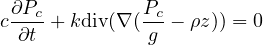 $c\frac{\partial P_c}{\partial t} + k\mathrm{div}(\nabla(\frac{P_c}{g} - \rho z)) = 0$